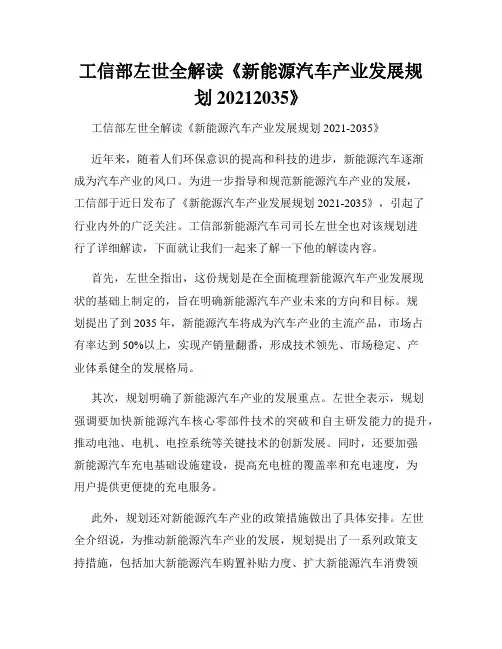 工信部左世全解读《新能源汽车产业发展规划 20212035》

工信部左世全解读《新能源汽车产业发展规划 2021-2035》

近年来，随着人们环保意识的提高和科技的进步，新能源汽车逐渐成为汽车产业的风口。为进一步指导和规范新能源汽车产业的发展，工信部于近日发布了《新能源汽车产业发展规划 2021-2035》，引起了行业内外的广泛关注。工信部新能源汽车司司长左世全也对该规划进行了详细解读，下面就让我们一起来了解一下他的解读内容。

首先，左世全指出，这份规划是在全面梳理新能源汽车产业发展现状的基础上制定的，旨在明确新能源汽车产业未来的方向和目标。规划提出了到 2035 年，新能源汽车将成为汽车产业的主流产品，市场占有率达到 50%以上，实现产销量翻番，形成技术领先、市场稳定、产业体系健全的发展格局。

其次，规划明确了新能源汽车产业的发展重点。左世全表示，规划强调要加快新能源汽车核心零部件技术的突破和自主研发能力的提升，推动电池、电机、电控系统等关键技术的创新发展。同时，还要加强新能源汽车充电基础设施建设，提高充电桩的覆盖率和充电速度，为用户提供更便捷的充电服务。

此外，规划还对新能源汽车产业的政策措施做出了具体安排。左世全介绍说，为推动新能源汽车产业的发展，规划提出了一系列政策支持措施，包括加大新能源汽车购置补贴力度、扩大新能源汽车消费领